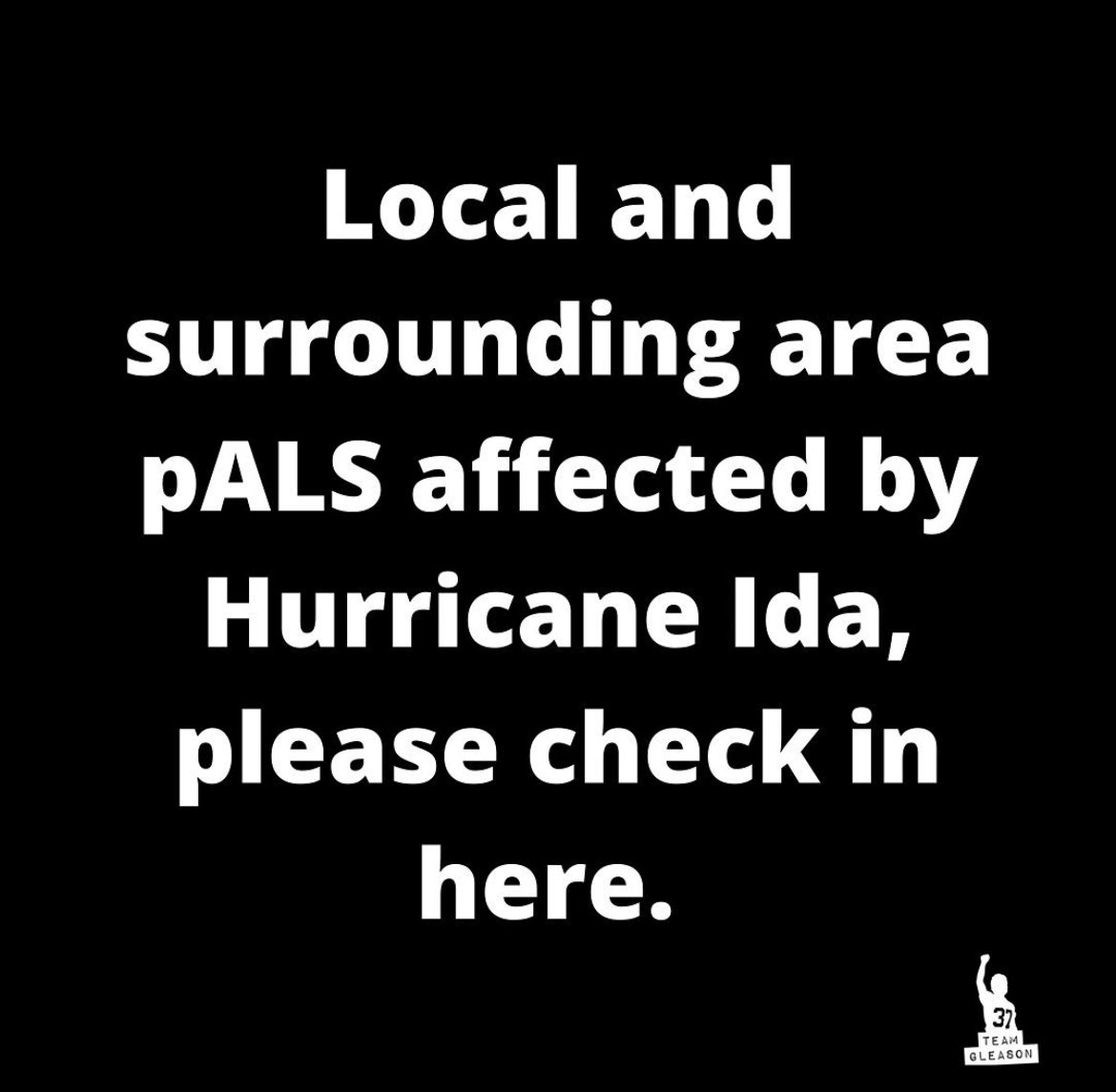 Local and surrounding area pALS affected by Hurricane Ida, please check in here.

37
TEAM
GLEASON